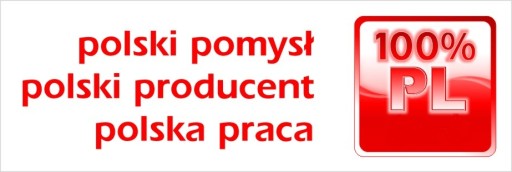 polski pomysł
polski producent
polska praca

100%
PL